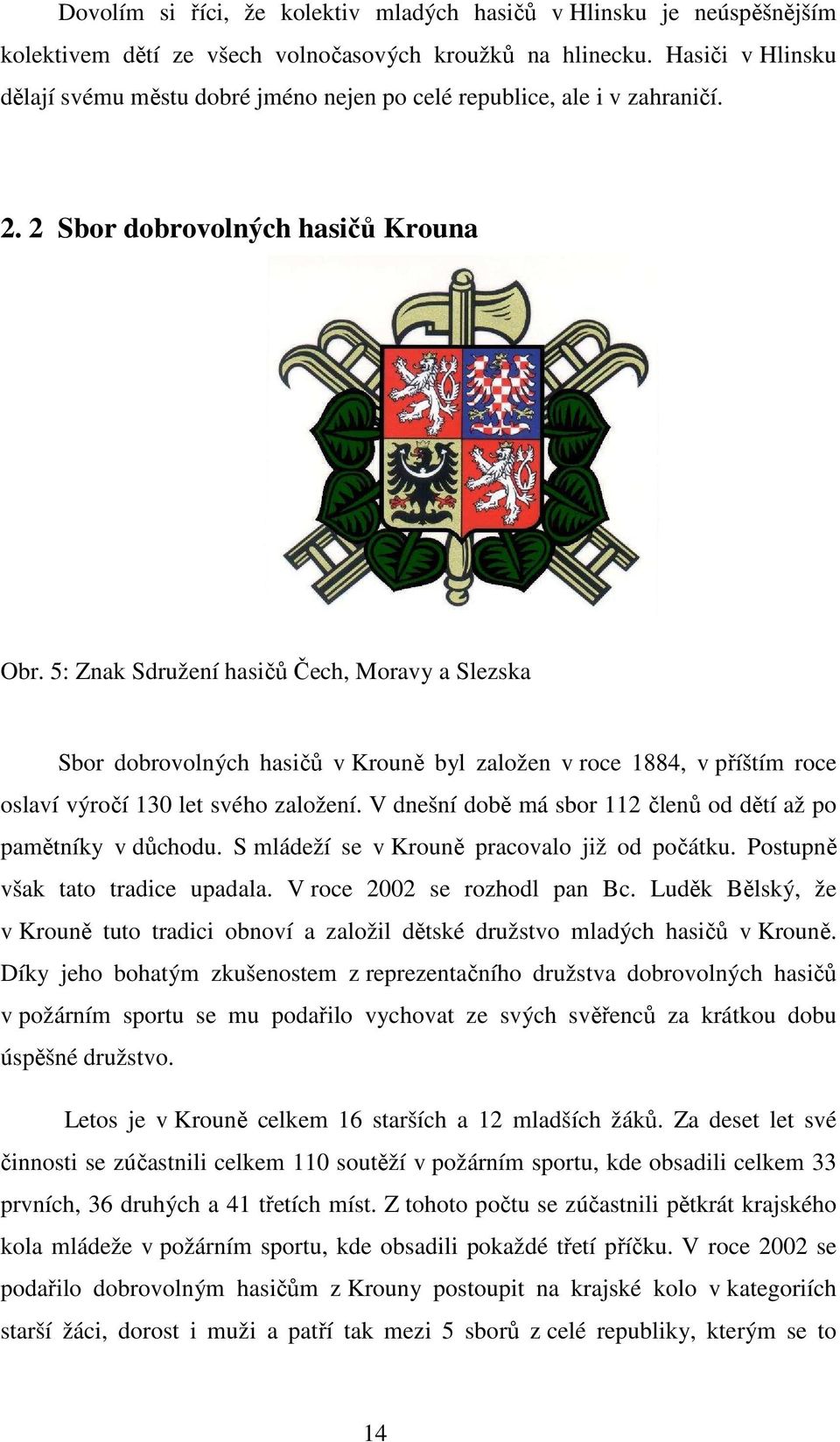 Dovolím si říci, že kolektiv mladých hasičů v Hlinsku je neúspěšnějším kolektivem dětí ze všech volnočasových kroužků na hlinecku. Hasiči v Hlinsku dělají svému městu dobré jméno nejen po celé republice, ale i v zahraničí.

2. 2 Sbor dobrovolných hasičů Krouna

Obr. 5: Znak Sdružení hasičů Čech, Moravy a Slezska

Sbor dobrovolných hasičů v Krouně byl založen v roce 1884, v příštím roce oslaví výročí 130 let svého založení. V dnešní době má sbor 112 členů od dětí až po pamětníky v důchodu. S mládeží se v Krouně pracovalo již od počátku. Postupně však tato tradice upadala. V roce 2002 se rozhodl pan Bc. Luděk Bělský, že v Krouně tuto tradici obnoví a založil dětské družstvo mladých hasičů v Krouně. Díky jeho bohatým zkušenostem z reprezentačního družstva dobrovolných hasičů v požárním sportu se mu podařilo vychovat ze svých svěřenců za krátkou dobu úspěšné družstvo.

Letos je v Krouně celkem 16 starších a 12 mladších žáků. Za deset let své činnosti se zúčastnili celkem 110 soutěží v požárním sportu, kde obsadili celkem 33 prvních, 36 druhých a 41 třetích míst. Z tohoto počtu se zúčastnili pětkrát krajského kola mládeže v požárním sportu, kde obsadili pokaždé třetí příčku. V roce 2002 se podařilo dobrovolným hasičům z Krouny postoupit na krajské kolo v kategoriích starší žáci, dorost i muži a patří tak mezi 5 sborů z celé republiky, kterým se to

14